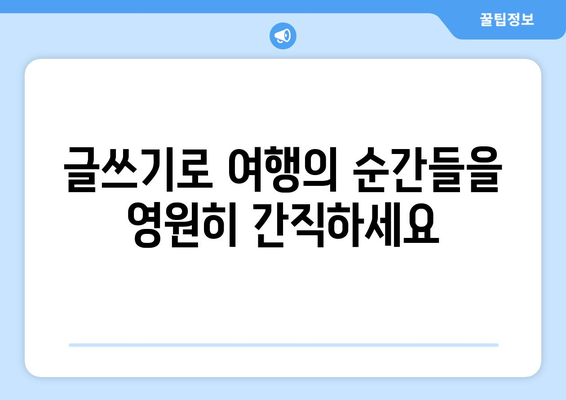 꿀팁정보

글쓰기로 여행의 순간들을 영원히 간직하세요